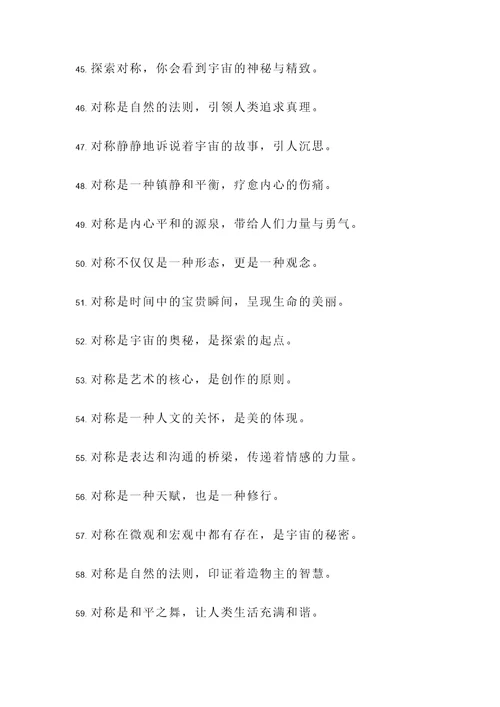 45. 探索对称，你会看到宇宙的神秘与精致。

46. 对称是自然的法则，引领人类追求真理。

47. 对称静静地诉说着宇宙的故事，引人沉思。

48. 对称是一种镇静和平衡，疗愈内心的伤痛。

49. 对称是内心平和的源泉，带给人们力量与勇气。

50. 对称不仅仅是一种形态，更是一种观念。

51. 对称是时间中的宝贵瞬间，呈现生命的美丽。

52. 对称是宇宙的奥秘，是探索的起点。

53. 对称是艺术的核心，是创作的原则。

54. 对称是一种人文的关怀，是美的体现。

55. 对称是表达和沟通的桥梁，传递着情感的力量。

56. 对称是一种天赋，也是一种修行。

57. 对称在微观和宏观中都有存在，是宇宙的秘密。

58. 对称是自然的法则，印证着造物主的智慧。

59. 对称是和平之舞，让人类生活充满和谐。